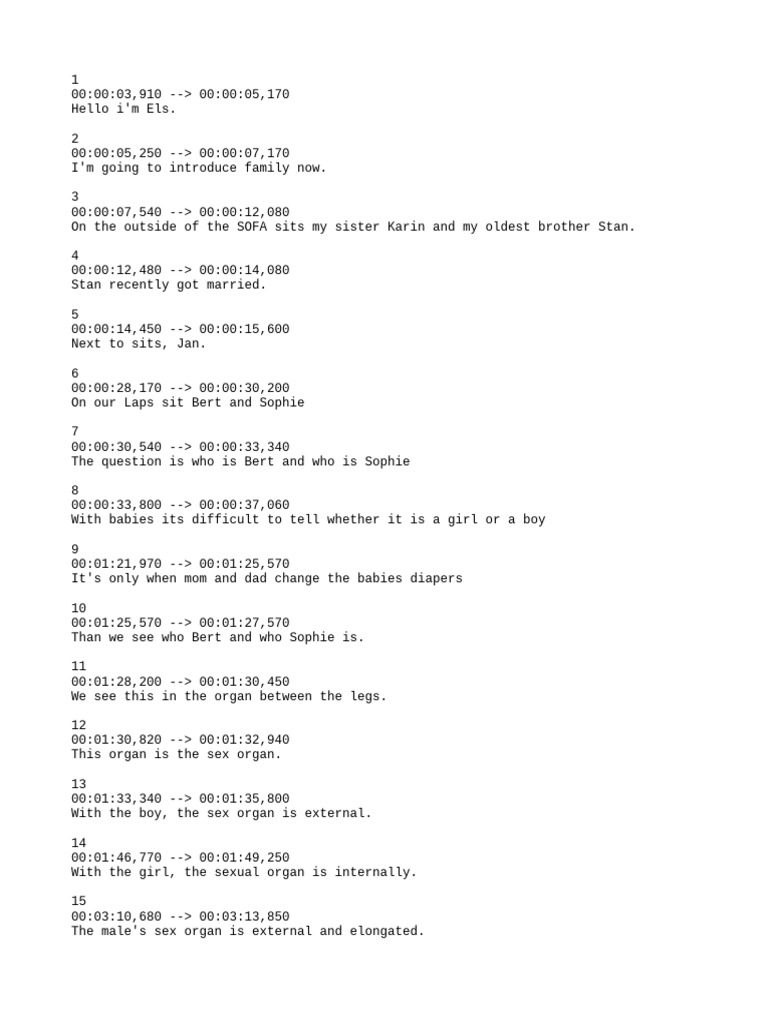 1
00:00:03,910 --> 00:00:05,170
Hello i'm Els.

2
00:00:05,250 --> 00:00:07,170
I'm going to introduce family now.

3
00:00:07,540 --> 00:00:12,080
On the outside of the SOFA sits my sister Karin and my oldest brother Stan.

4
00:00:12,480 --> 00:00:14,080
Stan recently got married.

5
00:00:14,450 --> 00:00:15,600
Next to sits, Jan.

6
00:00:28,170 --> 00:00:30,200
On our Laps sit Bert and Sophie

7
00:00:30,540 --> 00:00:33,340
The question is who is Bert and who is Sophie

8
00:00:33,800 --> 00:00:37,060
With babies its difficult to tell whether it is a girl or a boy

9
00:01:21,970 --> 00:01:25,570
It's only when mom and dad change the babies diapers

10
00:01:25,570 --> 00:01:27,570
Than we see who Bert and who Sophie is.

11
00:01:28,200 --> 00:01:30,450
We see this in the organ between the legs.

12
00:01:30,820 --> 00:01:32,940
This organ is the sex organ.

13
00:01:33,340 --> 00:01:35,800
With the boy, the sex organ is external.

14
00:01:46,770 --> 00:01:49,250
With the girl, the sexual organ is internally.

15
00:03:10,680 --> 00:03:13,850
The male's sex organ is external and elongated.